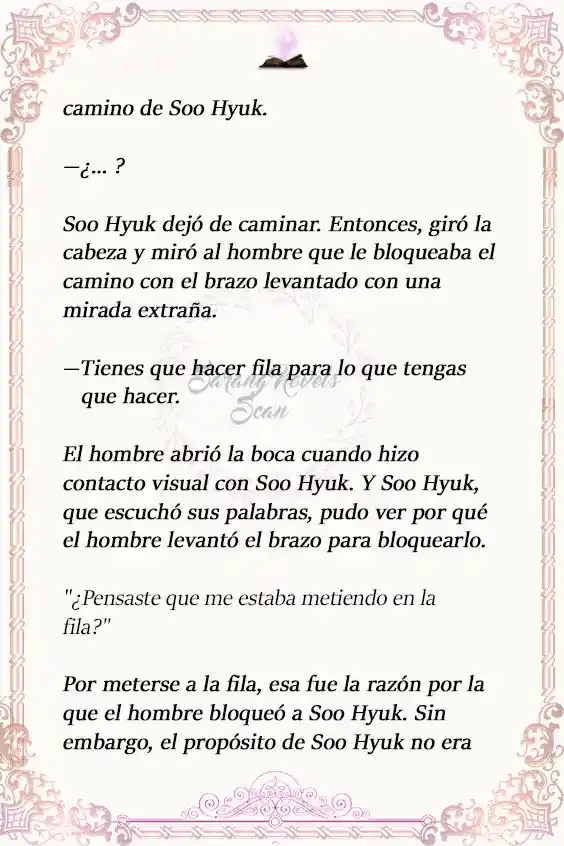 camino de Soo Hyuk.

—¿... ?

Soo Hyuk dejó de caminar. Entonces, giró la cabeza y miró al hombre que le bloqueaba el camino con el brazo levantado con una mirada extraña.

—Tienes que hacer fila para lo que tengas que hacer.

Sarang Novels Scan

El hombre abrió la boca cuando hizo contacto visual con Soo Hyuk. Y Soo Hyuk, que escuchó sus palabras, pudo ver por qué el hombre levantó el brazo para bloquearlo.

"¿Pensaste que me estaba metiendo en la fila?"

Por meterse a la fila, esa fue la razón por la que el hombre bloqueó a Soo Hyuk. Sin embargo, el propósito de Soo Hyuk no era